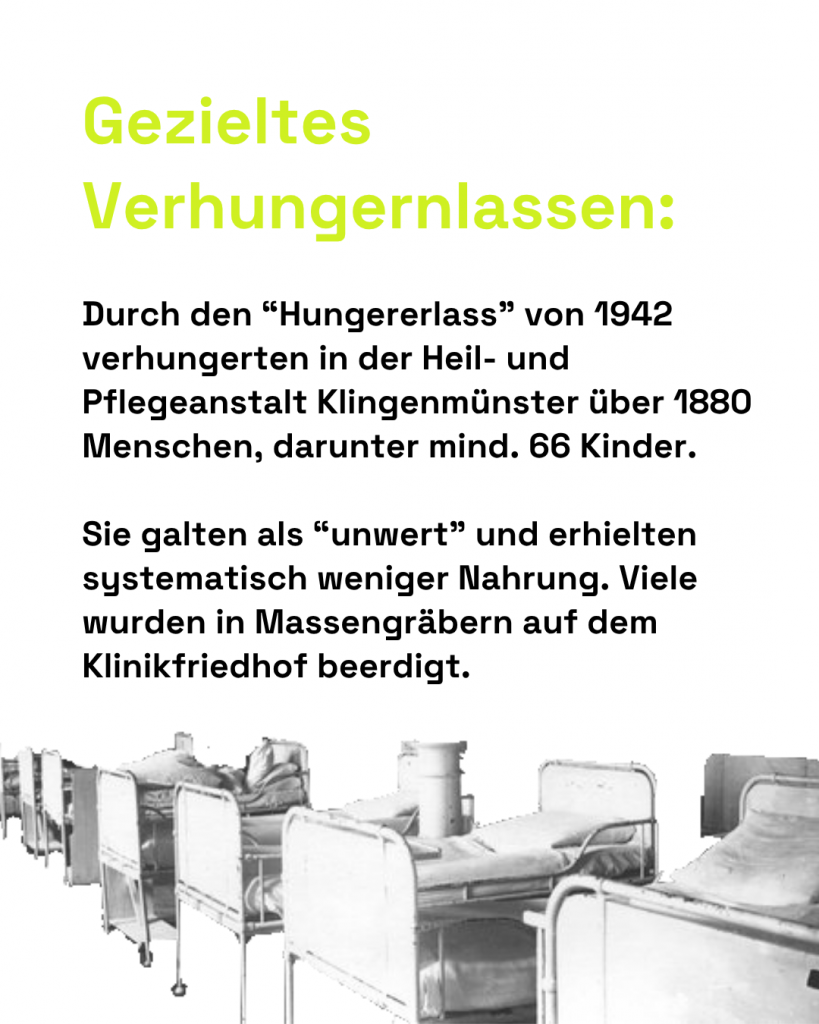 Gezieltes Verhungernlassen:

Durch den "Hungererlass" von 1942 verhungerten in der Heil- und Pflegeanstalt Klingenmünster über 1880 Menschen, darunter mind. 66 Kinder.

Sie galten als "unwert" und erhielten systematisch weniger Nahrung. Viele wurden in Massengräbern auf dem Klinikfriedhof beerdigt.